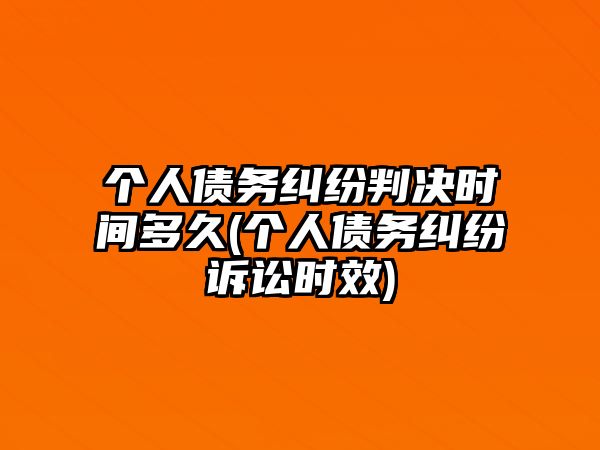 个人债务纠纷判决时间多久(个人债务纠纷诉讼时效)